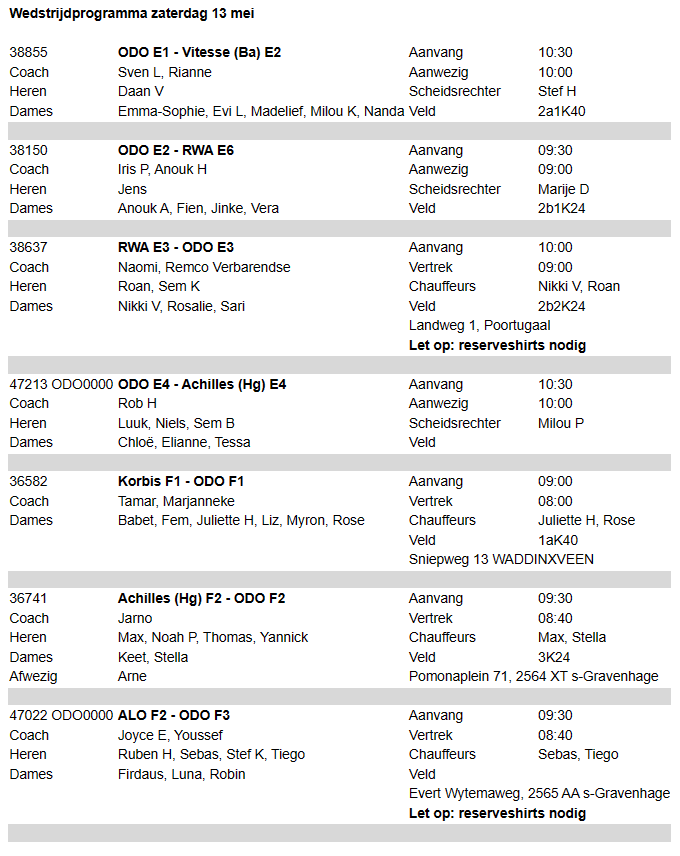 **Wedstrijdprogramma zaterdag 13 mei**

| | | | |
|---|---|---|---|
| 38855 | **ODO E1 - Vitesse (Ba) E2** | Aanvang | 10:30 |
| Coach | Sven L, Rianne | Aanwezig | 10:00 |
| Heren | Daan V | Scheidsrechter | Stef H |
| Dames | Emma-Sophie, Evi L, Madelief, Milou K, Nanda | Veld | 2a1K40 |

| | | | |
|---|---|---|---|
| 38150 | **ODO E2 - RWA E6** | Aanvang | 09:30 |
| Coach | Iris P, Anouk H | Aanwezig | 09:00 |
| Heren | Jens | Scheidsrechter | Marije D |
| Dames | Anouk A, Fien, Jinke, Vera | Veld | 2b1K24 |

| | | | |
|---|---|---|---|
| 38637 | **RWA E3 - ODO E3** | Aanvang | 10:00 |
| Coach | Naomi, Remco Verbarendse | Vertrek | 09:00 |
| Heren | Roan, Sem K | Chauffeurs | Nikki V, Roan |
| Dames | Nikki V, Rosalie, Sari | Veld | 2b2K24 |
| | | Landweg 1, Poortugaal | |
| | | **Let op: reserveshirts nodig** | |

| | | | |
|---|---|---|---|
| 47213 ODO0000 | **ODO E4 - Achilles (Hg) E4** | Aanvang | 10:30 |
| Coach | Rob H | Aanwezig | 10:00 |
| Heren | Luuk, Niels, Sem B | Scheidsrechter | Milou P |
| Dames | Chloë, Elianne, Tessa | Veld | |

| | | | |
|---|---|---|---|
| 36582 | **Korbis F1 - ODO F1** | Aanvang | 09:00 |
| Coach | Tamar, Marjanneke | Vertrek | 08:00 |
| Dames | Babet, Fem, Juliette H, Liz, Myron, Rose | Chauffeurs | Juliette H, Rose |
| | | Veld | 1aK40 |
| | | Sniepweg 13 WADDINXVEEN | |

| | | | |
|---|---|---|---|
| 36741 | **Achilles (Hg) F2 - ODO F2** | Aanvang | 09:30 |
| Coach | Jarno | Vertrek | 08:40 |
| Heren | Max, Noah P, Thomas, Yannick | Chauffeurs | Max, Stella |
| Dames | Keet, Stella | Veld | 3K24 |
| Afwezig | Arne | Pomonaplein 71, 2564 XT s-Gravenhage | |

| | | | |
|---|---|---|---|
| 47022 ODO0000 | **ALO F2 - ODO F3** | Aanvang | 09:30 |
| Coach | Joyce E, Youssef | Vertrek | 08:40 |
| Heren | Ruben H, Sebas, Stef K, Tiego | Chauffeurs | Sebas, Tiego |
| Dames | Firdaus, Luna, Robin | Veld | |
| | | Evert Wytemaweg, 2565 AA s-Gravenhage | |
| | | **Let op: reserveshirts nodig** | |